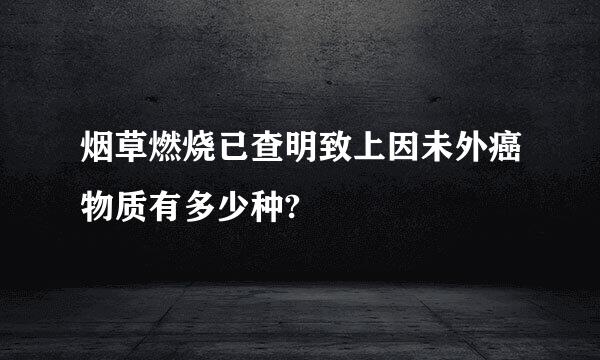 烟草燃烧已查明致上因未外癌物质有多少种?